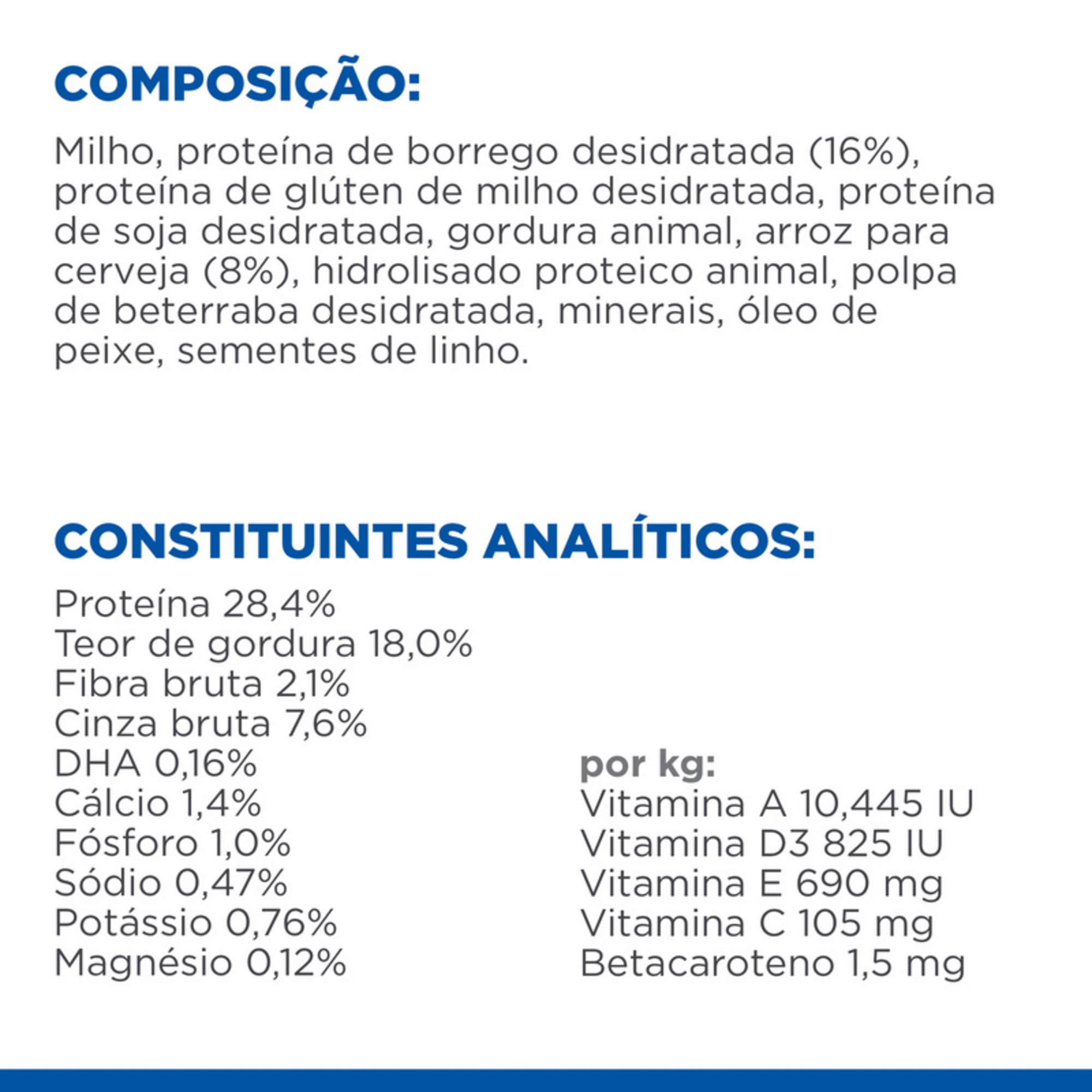 COMPOSIÇÃO:

Milho, proteína de borrego desidratada (16%), proteína de glúten de milho desidratada, proteína de soja desidratada, gordura animal, arroz para cerveja (8%), hidrolisado proteico animal, polpa de beterraba desidratada, minerais, óleo de peixe, sementes de linho.

CONSTITUINTES ANALÍTICOS:

Proteína 28,4%
Teor de gordura 18,0%
Fibra bruta 2,1%
Cinza bruta 7,6%
DHA 0,16%
Cálcio 1,4%
Fósforo 1,0%
Sódio 0,47%
Potássio 0,76%
Magnésio 0,12%

por kg:
Vitamina A 10,445 IU
Vitamina D3 825 IU
Vitamina E 690 mg
Vitamina C 105 mg
Betacaroteno 1,5 mg